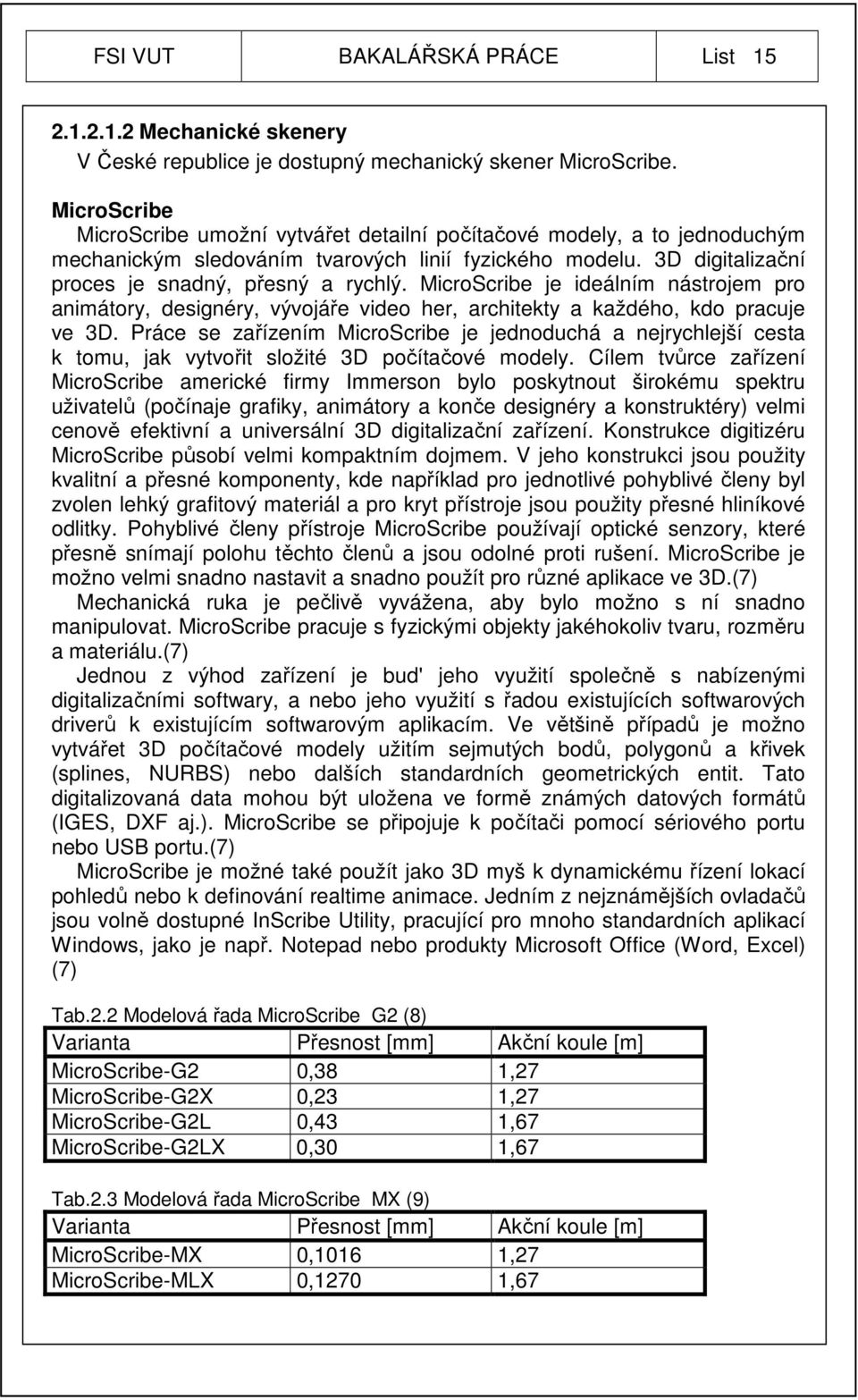 FSI VUT BAKALÁŘSKÁ PRÁCE List 15

2.1.2.1.2 Mechanické skenery

V České republice je dostupný mechanický skener MicroScribe.

MicroScribe

MicroScribe umožní vytvářet detailní počítačové modely, a to jednoduchým mechanickým sledováním tvarových linií fyzického modelu. 3D digitalizační proces je snadný, přesný a rychlý. MicroScribe je ideálním nástrojem pro animátory, designéry, vývojáře video her, architekty a každého, kdo pracuje ve 3D. Práce se zařízením MicroScribe je jednoduchá a nejrychlejší cesta k tomu, jak vytvořit složité 3D počítačové modely. Cílem tvůrce zařízení MicroScribe americké firmy Immerson bylo poskytnout širokému spektru uživatelů (počínaje grafiky, animátory a konče designéry a konstruktéry) velmi cenově efektivní a universální 3D digitalizační zařízení. Konstrukce digitizéru MicroScribe působí velmi kompaktním dojmem. V jeho konstrukci jsou použity kvalitní a přesné komponenty, kde například pro jednotlivé pohyblivé členy byl zvolen lehký grafitový materiál a pro kryt přístroje jsou použity přesné hliníkové odlitky. Pohyblivé členy přístroje MicroScribe používají optické senzory, které přesně snímají polohu těchto členů a jsou odolné proti rušení. MicroScribe je možno velmi snadno nastavit a snadno použít pro různé aplikace ve 3D.(7)

Mechanická ruka je pečlivě vyvážena, aby bylo možno s ní snadno manipulovat. MicroScribe pracuje s fyzickými objekty jakéhokoliv tvaru, rozměru a materiálu.(7)

Jednou z výhod zařízení je bud' jeho využití společně s nabízenými digitalizačními softwary, a nebo jeho využití s řadou existujících softwarových driverů k existujícím softwarovým aplikacím. Ve většině případů je možno vytvářet 3D počítačové modely užitím sejmutých bodů, polygonů a křivek (splines, NURBS) nebo dalších standardních geometrických entit. Tato digitalizovaná data mohou být uložena ve formě známých datových formátů (IGES, DXF aj.). MicroScribe se připojuje k počítači pomocí sériového portu nebo USB portu.(7)

MicroScribe je možné také použít jako 3D myš k dynamickému řízení lokací pohledů nebo k definování realtime animace. Jedním z nejznámějších ovladačů jsou volně dostupné InScribe Utility, pracující pro mnoho standardních aplikací Windows, jako je např. Notepad nebo produkty Microsoft Office (Word, Excel) (7)

Tab.2.2 Modelová řada MicroScribe G2 (8)

| Varianta | Přesnost [mm] | Akční koule [m] |
|---|---|---|
| MicroScribe-G2 | 0,38 | 1,27 |
| MicroScribe-G2X | 0,23 | 1,27 |
| MicroScribe-G2L | 0,43 | 1,67 |
| MicroScribe-G2LX | 0,30 | 1,67 |

Tab.2.3 Modelová řada MicroScribe MX (9)

| Varianta | Přesnost [mm] | Akční koule [m] |
|---|---|---|
| MicroScribe-MX | 0,1016 | 1,27 |
| MicroScribe-MLX | 0,1270 | 1,67 |